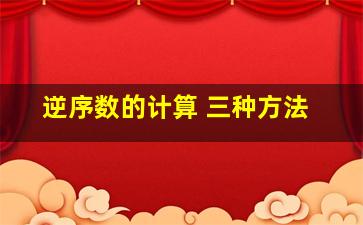 逆序数的计算 三种方法